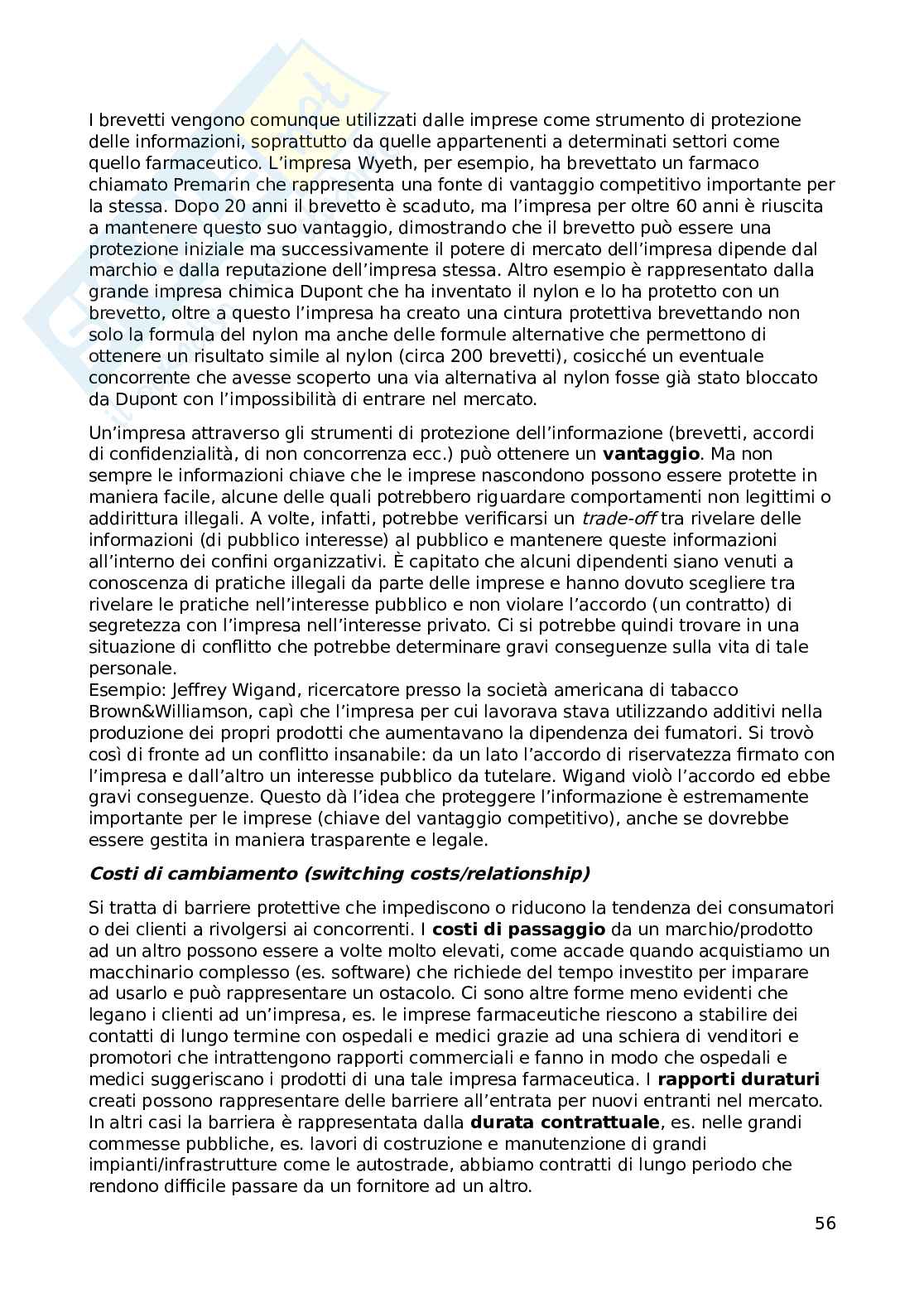 I brevetti vengono comunque utilizzati dalle imprese come strumento di protezione delle informazioni, soprattutto da quelle appartenenti a determinati settori come quello farmaceutico. L'impresa Wyeth, per esempio, ha brevettato un farmaco chiamato Premarin che rappresenta una fonte di vantaggio competitivo importante per la stessa. Dopo 20 anni il brevetto è scaduto, ma l'impresa per oltre 60 anni è riuscita a mantenere questo suo vantaggio, dimostrando che il brevetto può essere una protezione iniziale ma successivamente il potere di mercato dell'impresa dipende dal marchio e dalla reputazione dell'impresa stessa. Altro esempio è rappresentato dalla grande impresa chimica Dupont che ha inventato il nylon e lo ha protetto con un brevetto, oltre a questo l'impresa ha creato una cintura protettiva brevettando non solo la formula del nylon ma anche delle formule alternative che permettono di ottenere un risultato simile al nylon (circa 200 brevetti), cosicché un eventuale concorrente che avesse scoperto una via alternativa al nylon fosse già stato bloccato da Dupont con l'impossibilità di entrare nel mercato.

Un'impresa attraverso gli strumenti di protezione dell'informazione (brevetti, accordi di confidenzialità, di non concorrenza ecc.) può ottenere un **vantaggio**. Ma non sempre le informazioni chiave che le imprese nascondono possono essere protette in maniera facile, alcune delle quali potrebbero riguardare comportamenti non legittimi o addirittura illegali. A volte, infatti, potrebbe verificarsi un *trade-off* tra rivelare delle informazioni (di pubblico interesse) al pubblico e mantenere queste informazioni all'interno dei confini organizzativi. È capitato che alcuni dipendenti siano venuti a conoscenza di pratiche illegali da parte delle imprese e hanno dovuto scegliere tra rivelare le pratiche nell'interesse pubblico e non violare l'accordo (un contratto) di segretezza con l'impresa nell'interesse privato. Ci si potrebbe quindi trovare in una situazione di conflitto che potrebbe determinare gravi conseguenze sulla vita di tale personale.
Esempio: Jeffrey Wigand, ricercatore presso la società americana di tabacco Brown&Williamson, capì che l'impresa per cui lavorava stava utilizzando additivi nella produzione dei propri prodotti che aumentavano la dipendenza dei fumatori. Si trovò così di fronte ad un conflitto insanabile: da un lato l'accordo di riservatezza firmato con l'impresa e dall'altro un interesse pubblico da tutelare. Wigand violò l'accordo ed ebbe gravi conseguenze. Questo dà l'idea che proteggere l'informazione è estremamente importante per le imprese (chiave del vantaggio competitivo), anche se dovrebbe essere gestita in maniera trasparente e legale.

***Costi di cambiamento (switching costs/relationship)***

Si tratta di barriere protettive che impediscono o riducono la tendenza dei consumatori o dei clienti a rivolgersi ai concorrenti. I **costi di passaggio** da un marchio/prodotto ad un altro possono essere a volte molto elevati, come accade quando acquistiamo un macchinario complesso (es. software) che richiede del tempo investito per imparare ad usarlo e può rappresentare un ostacolo. Ci sono altre forme meno evidenti che legano i clienti ad un'impresa, es. le imprese farmaceutiche riescono a stabilire dei contatti di lungo termine con ospedali e medici grazie ad una schiera di venditori e promotori che intrattengono rapporti commerciali e fanno in modo che ospedali e medici suggeriscano i prodotti di una tale impresa farmaceutica. I **rapporti duraturi** creati possono rappresentare delle barriere all'entrata per nuovi entranti nel mercato. In altri casi la barriera è rappresentata dalla **durata contrattuale**, es. nelle grandi commesse pubbliche, es. lavori di costruzione e manutenzione di grandi impianti/infrastrutture come le autostrade, abbiamo contratti di lungo periodo che rendono difficile passare da un fornitore ad un altro.

56